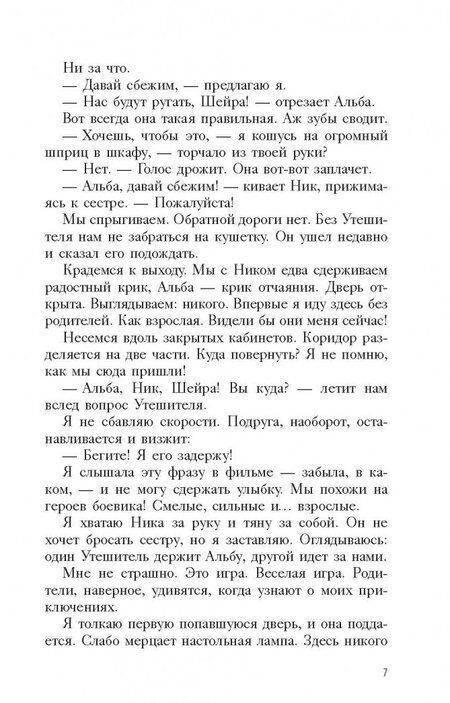 Ни за что.

— Давай сбежим, — предлагаю я.

— Нас будут ругать, Шейра! — отрезает Альба.

Вот всегда она такая правильная. Аж зубы сводит.

— Хочешь, чтобы это, — я кошусь на огромный шприц в шкафу, — торчало из твоей руки?

— Нет. — Голос дрожит. Она вот-вот заплачет.

— Альба, давай сбежим! — кивает Ник, прижимаясь к сестре. — Пожалуйста!

Мы спрыгиваем. Обратной дороги нет. Без Утешителя нам не забраться на кушетку. Он ушел недавно и сказал его подождать.

Крадемся к выходу. Мы с Ником едва сдерживаем радостный крик, Альба — крик отчаяния. Дверь открыта. Выглядываем: никого. Впервые я иду здесь без родителей. Как взрослая. Видели бы они меня сейчас!

Несемся вдоль закрытых кабинетов. Коридор разделяется на две части. Куда повернуть? Я не помню, как мы сюда пришли!

— Альба, Ник, Шейра! Вы куда? — летит нам вслед вопрос Утешителя.

Я не сбавляю скорости. Подруга, наоборот, останавливается и визжит:

— Бегите! Я его задержу!

Я слышала эту фразу в фильме — забыла, в каком, — и не могу сдержать улыбку. Мы похожи на героев боевика! Смелые, сильные и... взрослые.

Я хватаю Ника за руку и тяну за собой. Он не хочет бросать сестру, но я заставляю. Оглядываюсь: один Утешитель держит Альбу, другой идет за нами.

Мне не страшно. Это игра. Веселая игра. Родители, наверное, удивятся, когда узнают о моих приключениях.

Я толкаю первую попавшуюся дверь, и она поддается. Слабо мерцает настольная лампа. Здесь никого

7